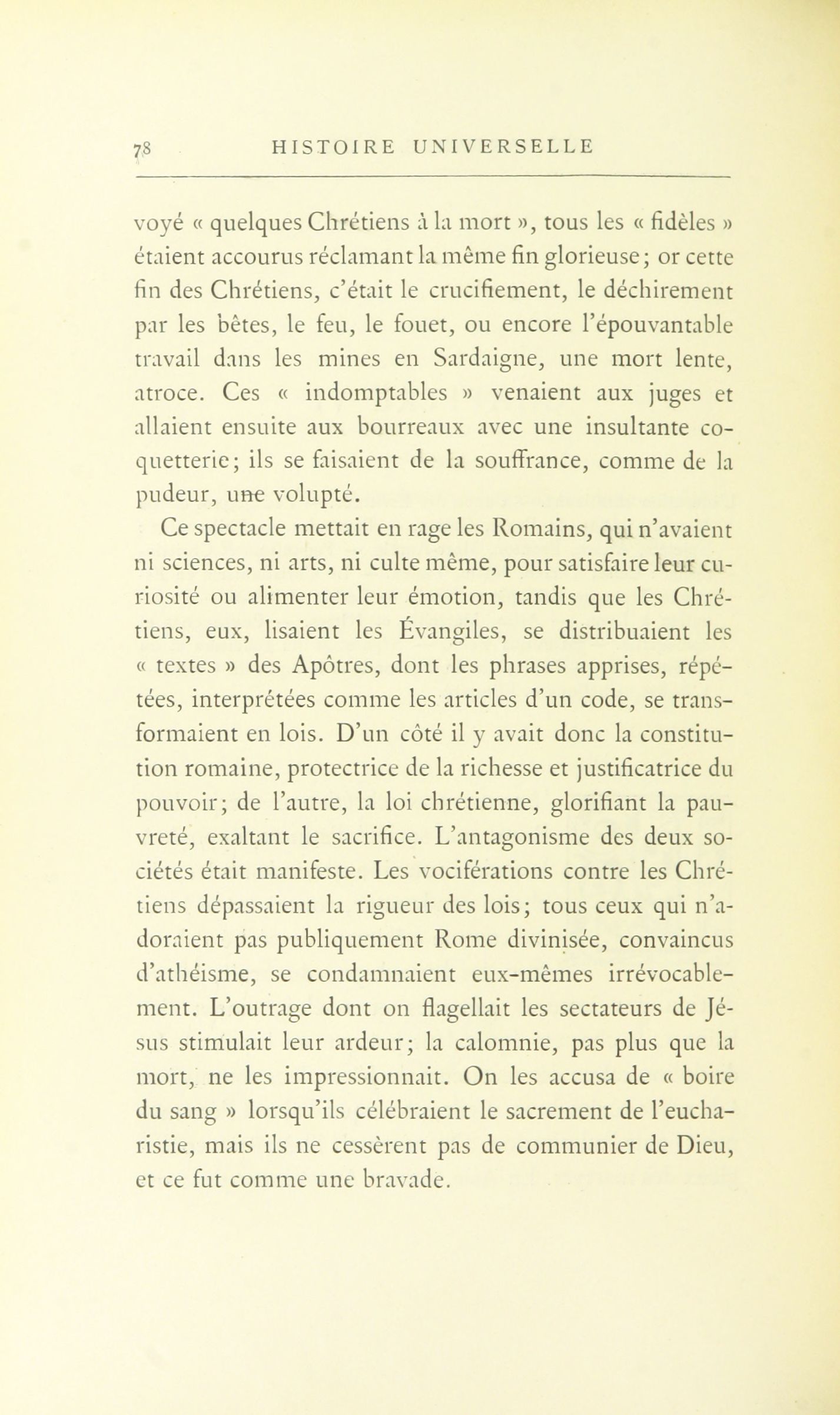 78 HISTOIRE UNIVERSELLE

voyé « quelques Chrétiens à la mort », tous les « fidèles » étaient accourus réclamant la même fin glorieuse; or cette fin des Chrétiens, c'était le crucifiement, le déchirement par les bêtes, le feu, le fouet, ou encore l'épouvantable travail dans les mines en Sardaigne, une mort lente, atroce. Ces « indomptables » venaient aux juges et allaient ensuite aux bourreaux avec une insultante coquetterie; ils se faisaient de la souffrance, comme de la pudeur, une volupté.

Ce spectacle mettait en rage les Romains, qui n'avaient ni sciences, ni arts, ni culte même, pour satisfaire leur curiosité ou alimenter leur émotion, tandis que les Chrétiens, eux, lisaient les Évangiles, se distribuaient les « textes » des Apôtres, dont les phrases apprises, répétées, interprétées comme les articles d'un code, se transformaient en lois. D'un côté il y avait donc la constitution romaine, protectrice de la richesse et justificatrice du pouvoir; de l'autre, la loi chrétienne, glorifiant la pauvreté, exaltant le sacrifice. L'antagonisme des deux sociétés était manifeste. Les vociférations contre les Chrétiens dépassaient la rigueur des lois; tous ceux qui n'adoraient pas publiquement Rome divinisée, convaincus d'athéisme, se condamnaient eux-mêmes irrévocablement. L'outrage dont on flagellait les sectateurs de Jésus stimulait leur ardeur; la calomnie, pas plus que la mort, ne les impressionnait. On les accusa de « boire du sang » lorsqu'ils célébraient le sacrement de l'eucharistie, mais ils ne cessèrent pas de communier de Dieu, et ce fut comme une bravade.